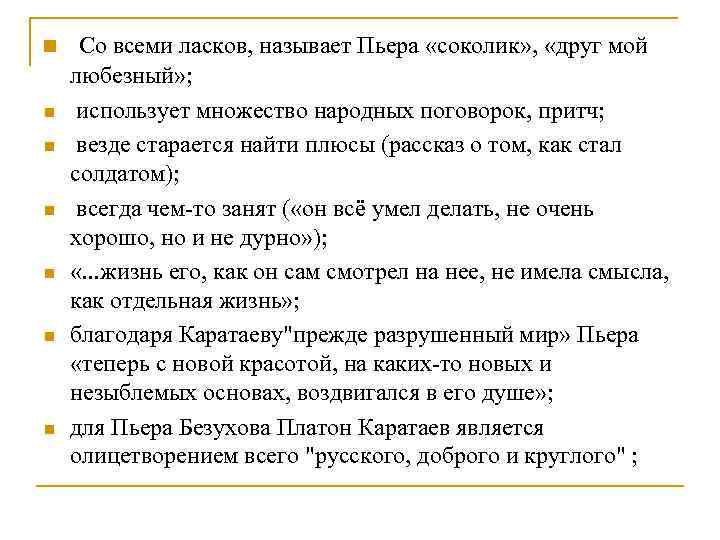 Со всеми ласков, называет Пьера «соколик», «друг мой любезный»;

использует множество народных поговорок, притч;

везде старается найти плюсы (рассказ о том, как стал солдатом);

всегда чем-то занят («он всё умел делать, не очень хорошо, но и не дурно»);

«...жизнь его, как он сам смотрел на нее, не имела смысла, как отдельная жизнь»;

благодаря Каратаеву"прежде разрушенный мир» Пьера «теперь с новой красотой, на каких-то новых и незыблемых основах, воздвигался в его душе»;

для Пьера Безухова Платон Каратаев является олицетворением всего "русского, доброго и круглого" ;